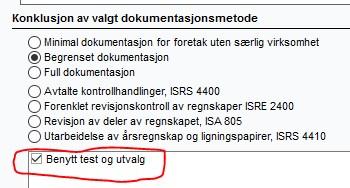 Konklusjon av valgt dokumentasjonsmetode

Minimal dokumentasjon for foretak uten særlig virksomhet
Begrenset dokumentasjon
Full dokumentasjon

Avtalte kontrollhandlinger, ISRS 4400
Forenklet revisjonskontroll av regnskaper ISRE 2400
Revisjon av deler av regnskapet, ISA 805
Utarbeidelse av årsregnskap og ligningspapirer, ISRS 4410

Benytt test og utvalg